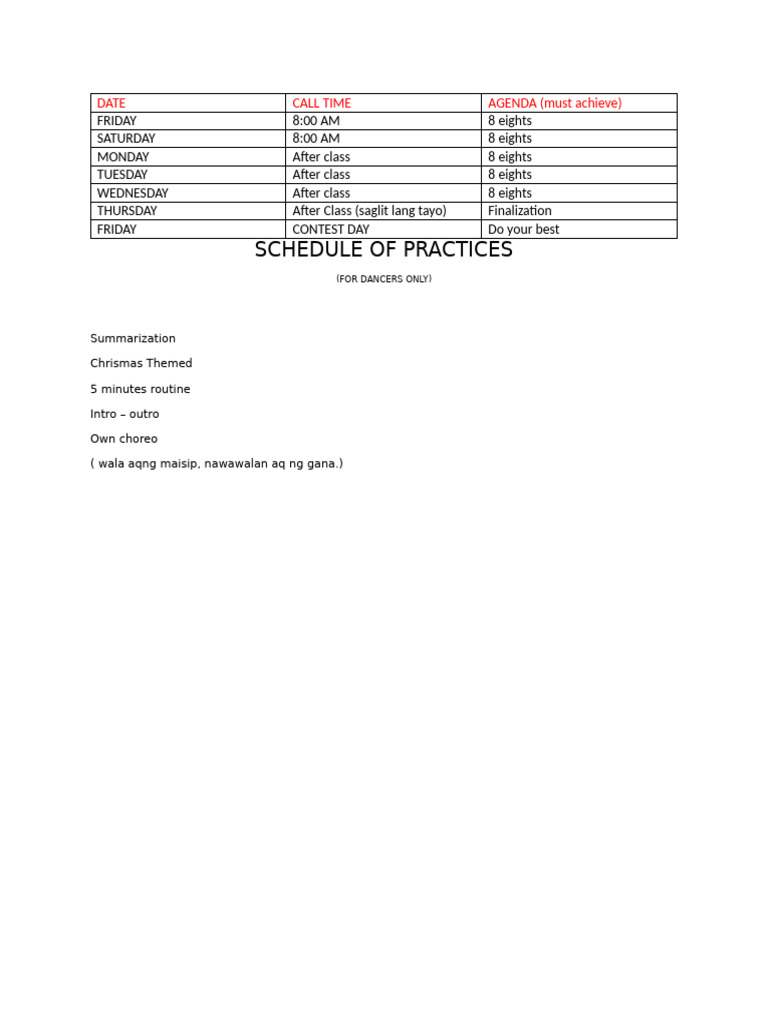 | DATE | CALL TIME | AGENDA (must achieve) |
|---|---|---|
| FRIDAY | 8:00 AM | 8 eights |
| SATURDAY | 8:00 AM | 8 eights |
| MONDAY | After class | 8 eights |
| TUESDAY | After class | 8 eights |
| WEDNESDAY | After class | 8 eights |
| THURSDAY | After Class (saglit lang tayo) | Finalization |
| FRIDAY | CONTEST DAY | Do your best |

SCHEDULE OF PRACTICES

(FOR DANCERS ONLY)

Summarization

Chrismas Themed

5 minutes routine

Intro – outro

Own choreo

( wala aqng maisip, nawawalan aq ng gana.)